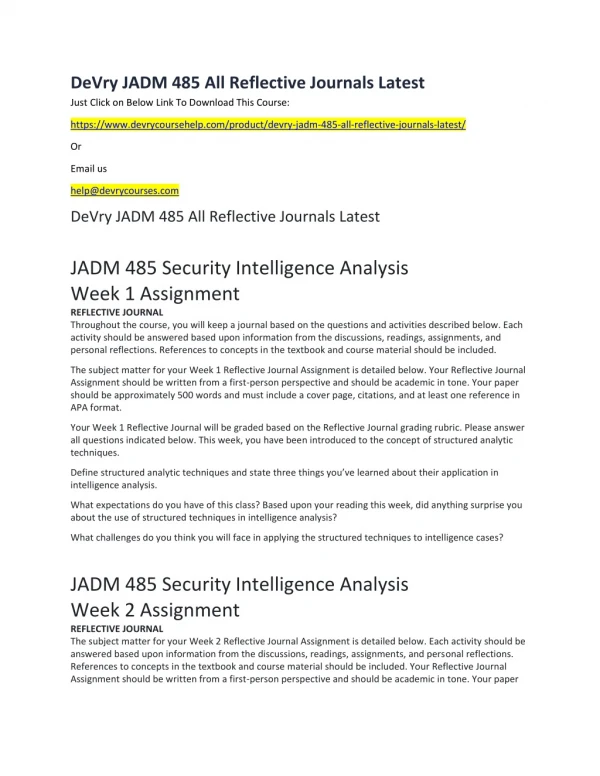 DeVry JADM 485 All Reflective Journals Latest

Just Click on Below Link To Download This Course:

https://www.devrycoursehelp.com/product/devry-jadm-485-all-reflective-journals-latest/

Or

Email us

help@devrycourses.com

DeVry JADM 485 All Reflective Journals Latest

JADM 485 Security Intelligence Analysis
Week 1 Assignment

REFLECTIVE JOURNAL
Throughout the course, you will keep a journal based on the questions and activities described below. Each activity should be answered based upon information from the discussions, readings, assignments, and personal reflections. References to concepts in the textbook and course material should be included.

The subject matter for your Week 1 Reflective Journal Assignment is detailed below. Your Reflective Journal Assignment should be written from a first-person perspective and should be academic in tone. Your paper should be approximately 500 words and must include a cover page, citations, and at least one reference in APA format.

Your Week 1 Reflective Journal will be graded based on the Reflective Journal grading rubric. Please answer all questions indicated below. This week, you have been introduced to the concept of structured analytic techniques.

Define structured analytic techniques and state three things you've learned about their application in intelligence analysis.

What expectations do you have of this class? Based upon your reading this week, did anything surprise you about the use of structured techniques in intelligence analysis?

What challenges do you think you will face in applying the structured techniques to intelligence cases?

JADM 485 Security Intelligence Analysis
Week 2 Assignment

REFLECTIVE JOURNAL
The subject matter for your Week 2 Reflective Journal Assignment is detailed below. Each activity should be answered based upon information from the discussions, readings, assignments, and personal reflections. References to concepts in the textbook and course material should be included. Your Reflective Journal Assignment should be written from a first-person perspective and should be academic in tone. Your paper